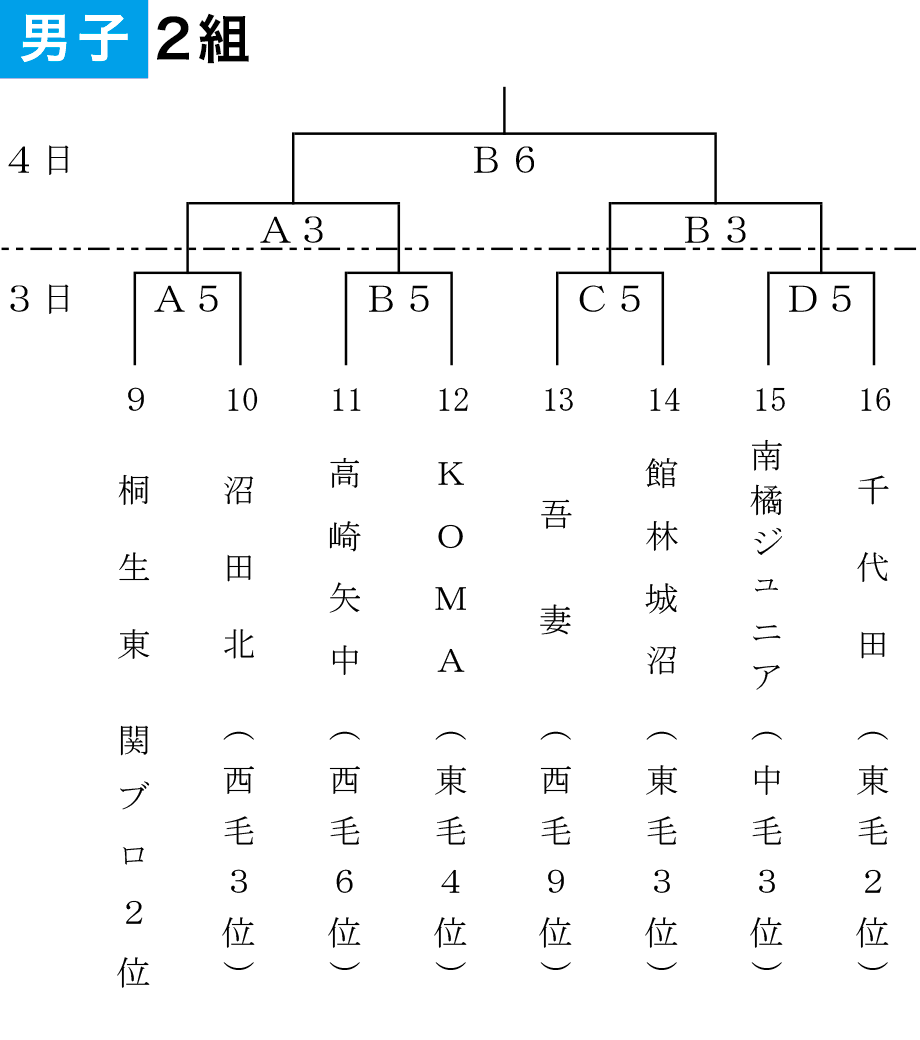 男子 2組

4日

B6

A3

B3

3日

A5

B5

C5

D5

9 桐生東 関ブロ2位

10 沼田北（西毛3位）

11 高崎矢中（西毛6位）

12 KOMA（東毛4位）

13 吾妻（西毛9位）

14 館林城沼（東毛3位）

15 南橘ジュニア（中毛3位）

16 千代田（東毛2位）